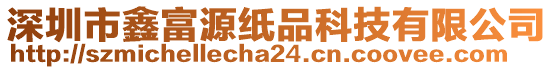 深圳市鑫富源纸品科技有限公司
http://szmichellecha24.cn.coovee.com